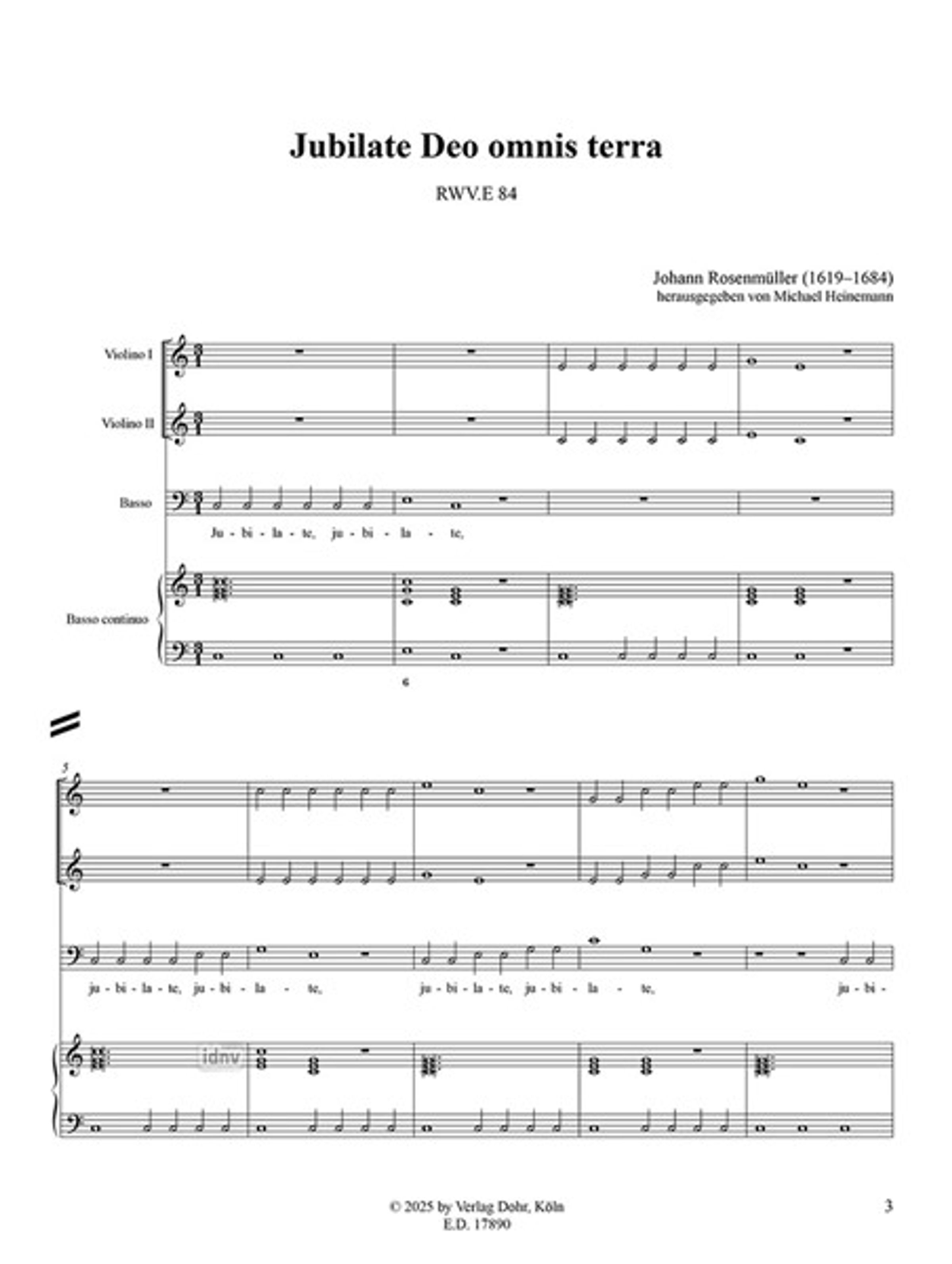 Jubilate Deo omnis terra

RWV.E 84

Johann Rosenmüller (1619–1684)
herausgegeben von Michael Heinemann

Violino I

Violino II

Basso

Ju - bi - la - te, ju - bi - la - te,

Basso continuo

6

5

ju - bi - la - te, ju - bi - la - te, ju - bi - la - te, ju - bi - la - te, ju - bi -

idnv

© 2025 by Verlag Dohr, Köln
E.D. 17890

3